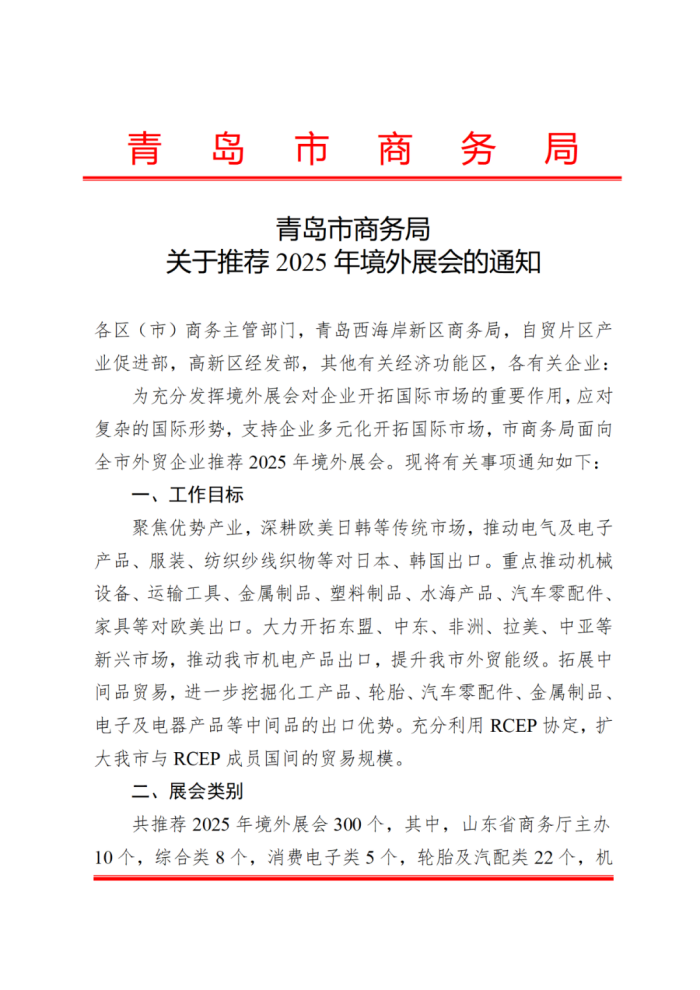 青岛市商务局

青岛市商务局
关于推荐 2025 年境外展会的通知

各区（市）商务主管部门，青岛西海岸新区商务局，自贸片区产业促进部，高新区经发部，其他有关经济功能区，各有关企业：

为充分发挥境外展会对企业开拓国际市场的重要作用，应对复杂的国际形势，支持企业多元化开拓国际市场，市商务局面向全市外贸企业推荐 2025 年境外展会。现将有关事项通知如下：

一、工作目标

聚焦优势产业，深耕欧美日韩等传统市场，推动电气及电子产品、服装、纺织纱线织物等对日本、韩国出口。重点推动机械设备、运输工具、金属制品、塑料制品、水海产品、汽车零配件、家具等对欧美出口。大力开拓东盟、中东、非洲、拉美、中亚等新兴市场，推动我市机电产品出口，提升我市外贸能级。拓展中间品贸易，进一步挖掘化工产品、轮胎、汽车零配件、金属制品、电子及电器产品等中间品的出口优势。充分利用 RCEP 协定，扩大我市与 RCEP 成员国间的贸易规模。

二、展会类别

共推荐 2025 年境外展会 300 个，其中，山东省商务厅主办 10 个，综合类 8 个，消费电子类 5 个，轮胎及汽配类 22 个，机